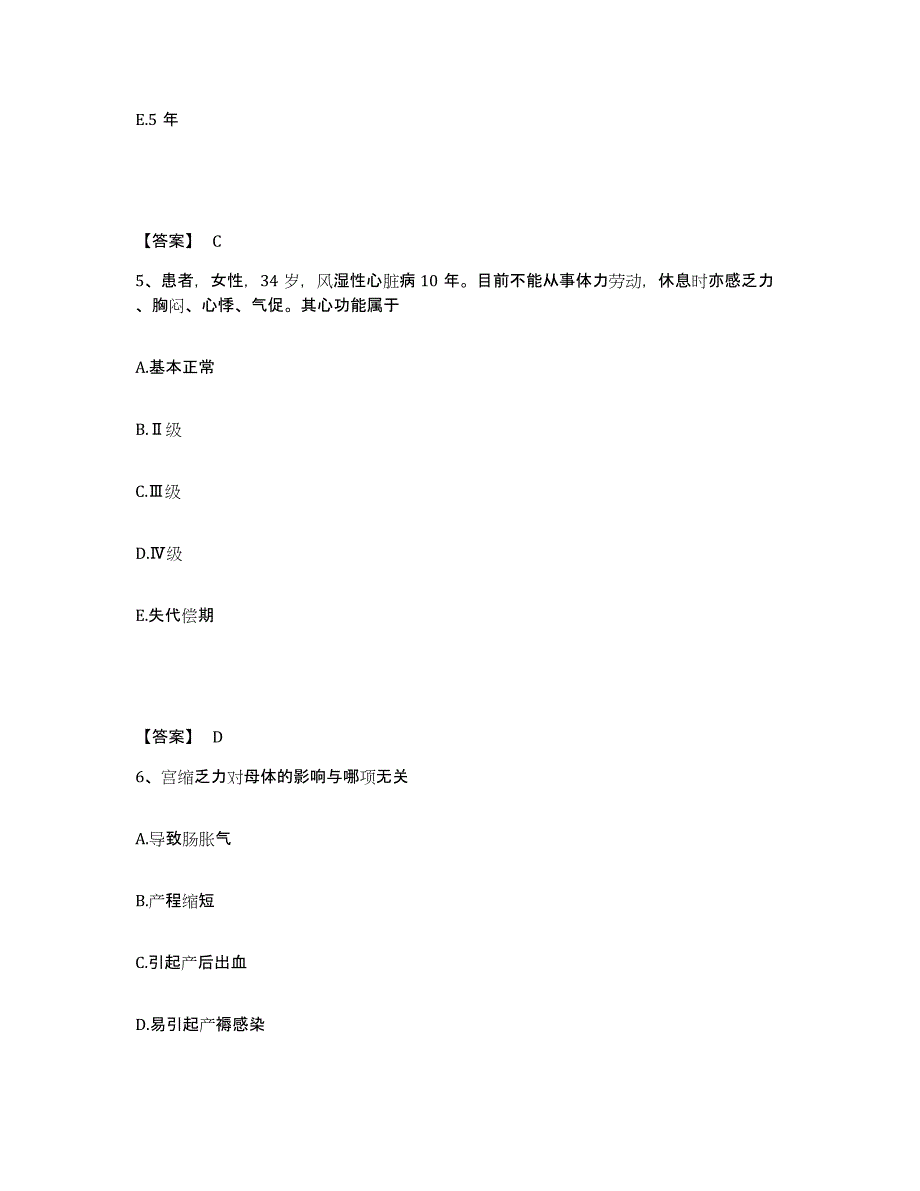 E.5 年

【答案】 C

5、患者，女性，34 岁，风湿性心脏病 10 年。目前不能从事体力劳动，休息时亦感乏力、胸闷、心悸、气促。其心功能属于

A.基本正常

B.Ⅱ级

C.Ⅲ级

D.Ⅳ级

E.失代偿期

【答案】 D

6、宫缩乏力对母体的影响与哪项无关

A.导致肠胀气

B.产程缩短

C.引起产后出血

D.易引起产褥感染